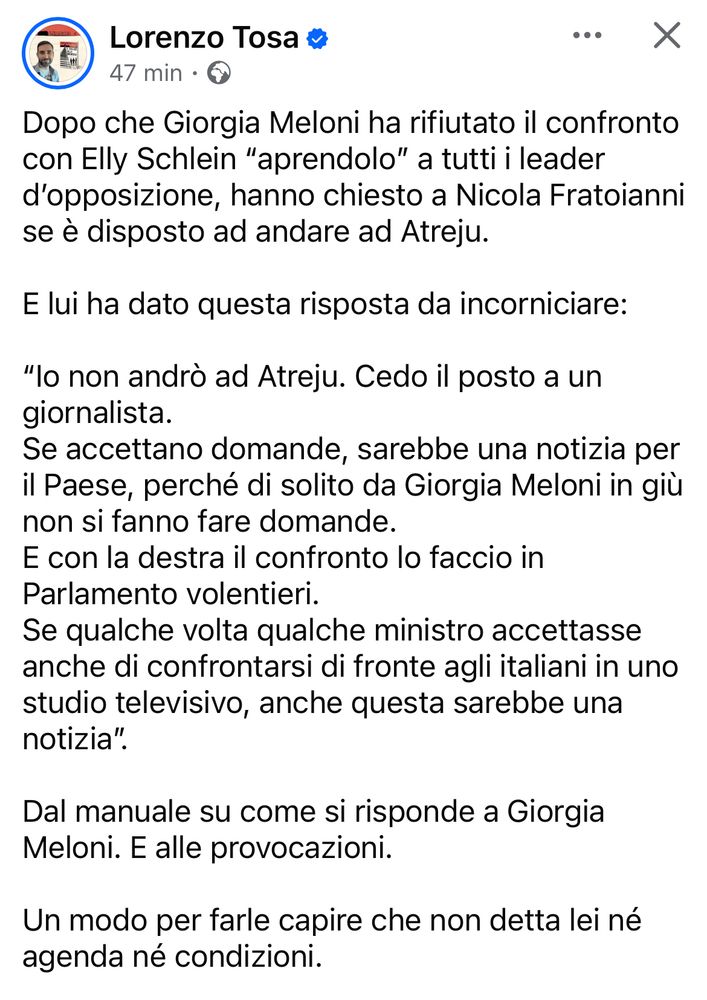 Lorenzo Tosa
47 min ·

Dopo che Giorgia Meloni ha rifiutato il confronto con Elly Schlein “aprendolo” a tutti i leader d’opposizione, hanno chiesto a Nicola Fratoianni se è disposto ad andare ad Atreju.

E lui ha dato questa risposta da incorniciare:

“Io non andrò ad Atreju. Cedo il posto a un giornalista.
Se accettano domande, sarebbe una notizia per il Paese, perché di solito da Giorgia Meloni in giù non si fanno fare domande.
E con la destra il confronto lo faccio in Parlamento volentieri.
Se qualche volta qualche ministro accettasse anche di confrontarsi di fronte agli italiani in uno studio televisivo, anche questa sarebbe una notizia”.

Dal manuale su come si risponde a Giorgia Meloni. E alle provocazioni.

Un modo per farle capire che non detta lei né agenda né condizioni.